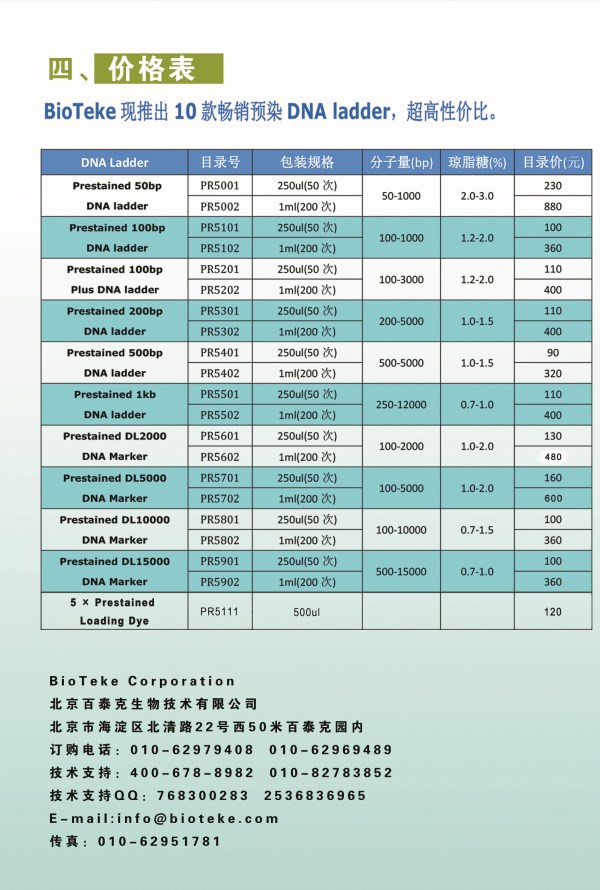 四、价格表

BioTeke 现推出 10 款畅销预染 DNA ladder，超高性价比。

| DNA Ladder | 目录号 | 包装规格 | 分子量(bp) | 琼脂糖(%) | 目录价(元) |
|---|---|---|---|---|---|
| Prestained 50bp DNA ladder | PR5001 | 250ul(50 次) | 50-1000 | 2.0-3.0 | 230 |
| | PR5002 | 1ml(200 次) | | | 880 |
| Prestained 100bp DNA ladder | PR5101 | 250ul(50 次) | 100-1000 | 1.2-2.0 | 100 |
| | PR5102 | 1ml(200 次) | | | 360 |
| Prestained 100bp Plus DNA ladder | PR5201 | 250ul(50 次) | 100-3000 | 1.2-2.0 | 110 |
| | PR5202 | 1ml(200 次) | | | 400 |
| Prestained 200bp DNA ladder | PR5301 | 250ul(50 次) | 200-5000 | 1.0-1.5 | 110 |
| | PR5302 | 1ml(200 次) | | | 400 |
| Prestained 500bp DNA ladder | PR5401 | 250ul(50 次) | 500-5000 | 1.0-1.5 | 90 |
| | PR5402 | 1ml(200 次) | | | 320 |
| Prestained 1kb DNA ladder | PR5501 | 250ul(50 次) | 250-12000 | 0.7-1.0 | 110 |
| | PR5502 | 1ml(200 次) | | | 400 |
| Prestained DL2000 DNA Marker | PR5601 | 250ul(50 次) | 100-2000 | 1.0-2.0 | 130 |
| | PR5602 | 1ml(200 次) | | | 480 |
| Prestained DL5000 DNA Marker | PR5701 | 250ul(50 次) | 100-5000 | 1.0-2.0 | 160 |
| | PR5702 | 1ml(200 次) | | | 600 |
| Prestained DL10000 DNA Marker | PR5801 | 250ul(50 次) | 100-10000 | 0.7-1.5 | 100 |
| | PR5802 | 1ml(200 次) | | | 360 |
| Prestained DL15000 DNA Marker | PR5901 | 250ul(50 次) | 500-15000 | 0.7-1.0 | 100 |
| | PR5902 | 1ml(200 次) | | | 360 |
| 5 × Prestained Loading Dye | PR5111 | 500ul | | | 120 |

BioTeke Corporation
北京百泰克生物技术有限公司
北京市海淀区北清路22号西50米百泰克园内
订购电话：010-62979408 010-62969489
技术支持：400-678-8982 010-82783852
技术支持QQ：768300283 2536836965
E-mail:info@bioteke.com
传真：010-62951781